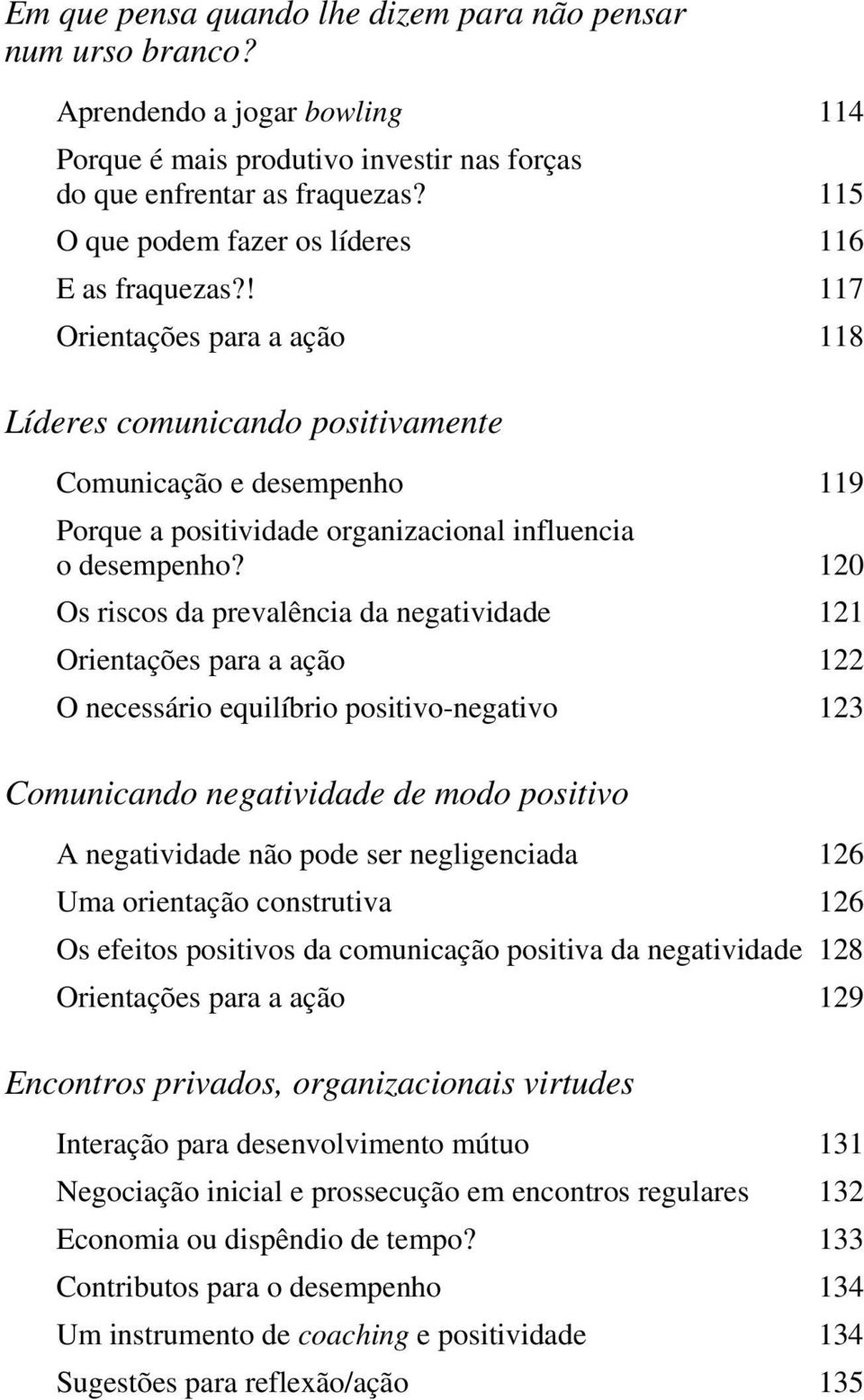 Em que pensa quando lhe dizem para não pensar num urso branco?

Aprendendo a jogar bowling 114

Porque é mais produtivo investir nas forças do que enfrentar as fraquezas? 115

O que podem fazer os líderes 116

E as fraquezas?! 117

Orientações para a ação 118

Líderes comunicando positivamente

Comunicação e desempenho 119

Porque a positividade organizacional influencia o desempenho? 120

Os riscos da prevalência da negatividade 121

Orientações para a ação 122

O necessário equilíbrio positivo-negativo 123

Comunicando negatividade de modo positivo

A negatividade não pode ser negligenciada 126

Uma orientação construtiva 126

Os efeitos positivos da comunicação positiva da negatividade 128

Orientações para a ação 129

Encontros privados, organizacionais virtudes

Interação para desenvolvimento mútuo 131

Negociação inicial e prossecução em encontros regulares 132

Economia ou dispêndio de tempo? 133

Contributos para o desempenho 134

Um instrumento de coaching e positividade 134

Sugestões para reflexão/ação 135